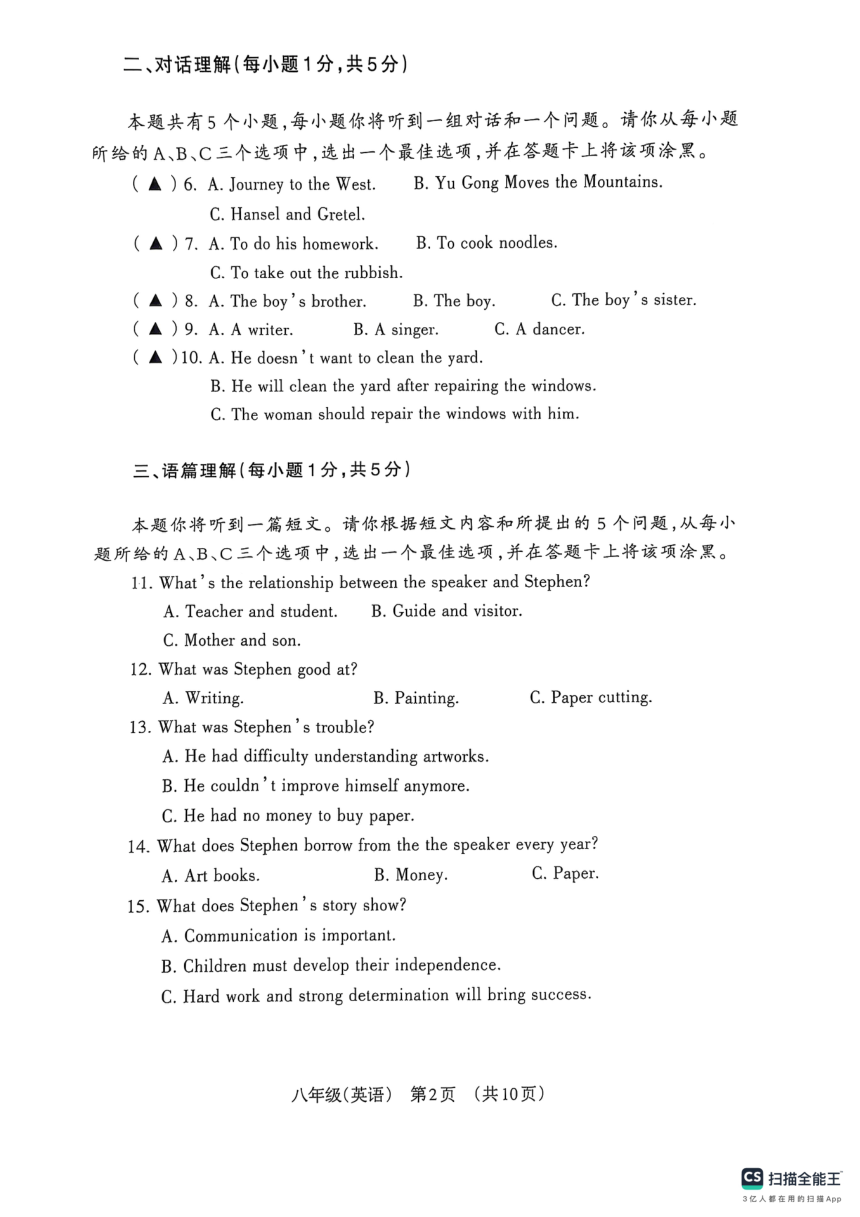 二、对话理解(每小题1分,共5分)

本题共有5个小题,每小题你将听到一组对话和一个问题。请你从每小题所给的A、B、C三个选项中,选出一个最佳选项,并在答题卡上将该项涂黑。

( ▲ ) 6. A. Journey to the West. B. Yu Gong Moves the Mountains. C. Hansel and Gretel.

( ▲ ) 7. A. To do his homework. B. To cook noodles. C. To take out the rubbish.

( ▲ ) 8. A. The boy's brother. B. The boy. C. The boy's sister.

( ▲ ) 9. A. A writer. B. A singer. C. A dancer.

( ▲ ) 10. A. He doesn't want to clean the yard. B. He will clean the yard after repairing the windows. C. The woman should repair the windows with him.

三、语篇理解(每小题1分,共5分)

本题你将听到一篇短文。请你根据短文内容和所提出的5个问题,从每小题所给的A、B、C三个选项中,选出一个最佳选项,并在答题卡上将该项涂黑。

11. What's the relationship between the speaker and Stephen?
A. Teacher and student. B. Guide and visitor.
C. Mother and son.

12. What was Stephen good at?
A. Writing. B. Painting. C. Paper cutting.

13. What was Stephen's trouble?
A. He had difficulty understanding artworks.
B. He couldn't improve himself anymore.
C. He had no money to buy paper.

14. What does Stephen borrow from the the speaker every year?
A. Art books. B. Money. C. Paper.

15. What does Stephen's story show?
A. Communication is important.
B. Children must develop their independence.
C. Hard work and strong determination will bring success.

八年级(英语) 第2页 (共10页)

CS 扫描全能王
3亿人都在用的扫描App